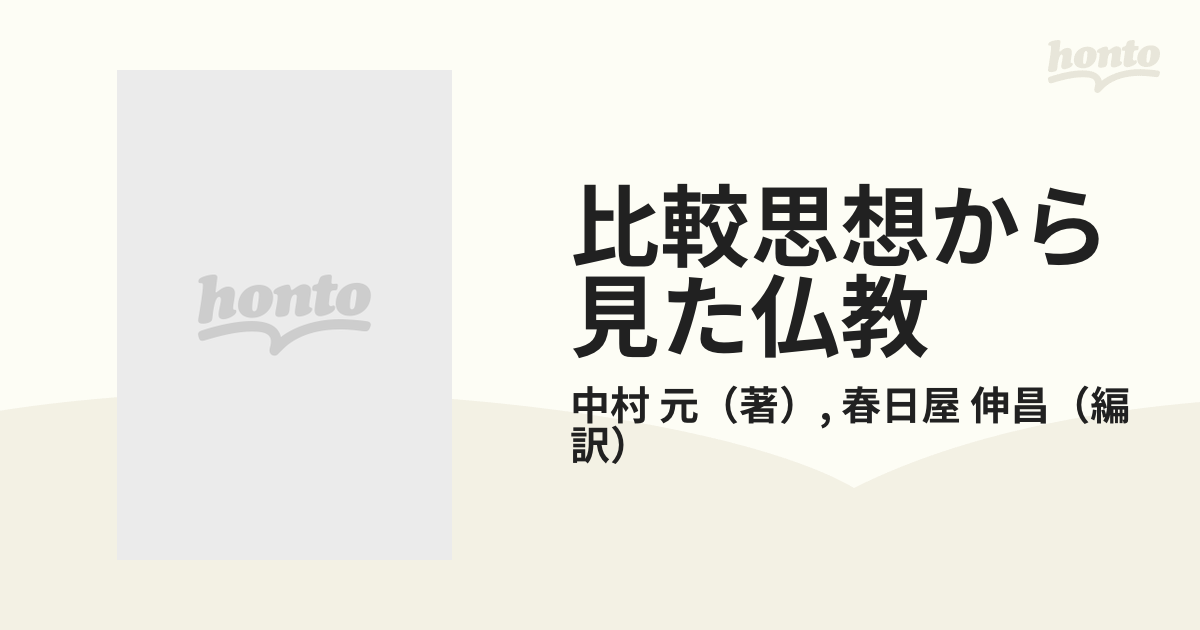 honto

honto

比較思想から見た仏教

中村 元（著）, 春日屋 伸昌（編訳）